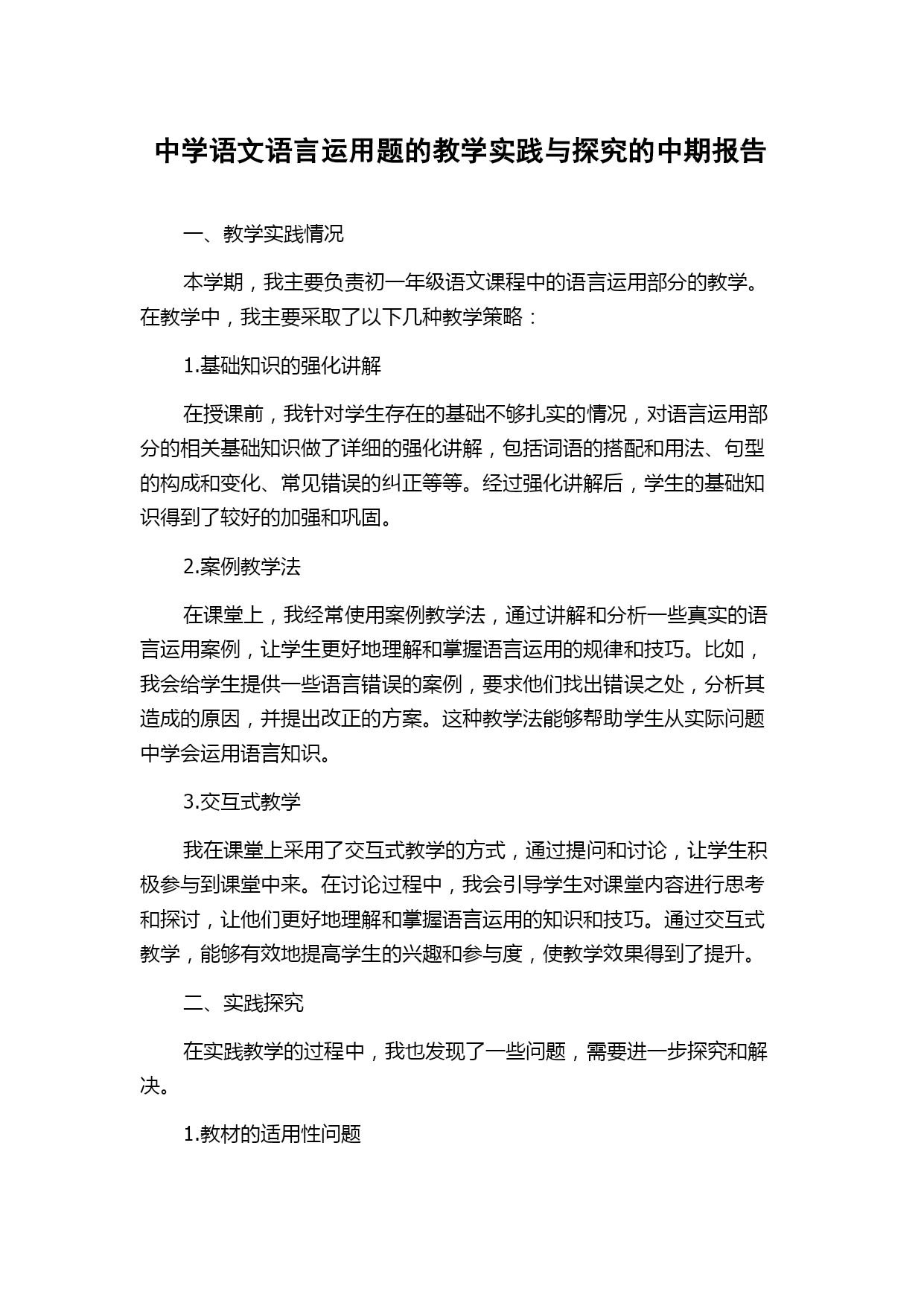 中学语文语言运用题的教学实践与探究的中期报告

一、教学实践情况

本学期，我主要负责初一年级语文课程中的语言运用部分的教学。在教学中，我主要采取了以下几种教学策略：

1.基础知识的强化讲解

在授课前，我针对学生存在的基础不够扎实的情况，对语言运用部分的相关基础知识做了详细的强化讲解，包括词语的搭配和用法、句型的构成和变化、常见错误的纠正等等。经过强化讲解后，学生的基础知识得到了较好的加强和巩固。

2.案例教学法

在课堂上，我经常使用案例教学法，通过讲解和分析一些真实的语言运用案例，让学生更好地理解和掌握语言运用的规律和技巧。比如，我会给学生提供一些语言错误的案例，要求他们找出错误之处，分析其造成的原因，并提出改正的方案。这种教学法能够帮助学生从实际问题中学会运用语言知识。

3.交互式教学

我在课堂上采用了交互式教学的方式，通过提问和讨论，让学生积极参与到课堂中来。在讨论过程中，我会引导学生对课堂内容进行思考和探讨，让他们更好地理解和掌握语言运用的知识和技巧。通过交互式教学，能够有效地提高学生的兴趣和参与度，使教学效果得到了提升。

二、实践探究

在实践教学的过程中，我也发现了一些问题，需要进一步探究和解决。

1.教材的适用性问题